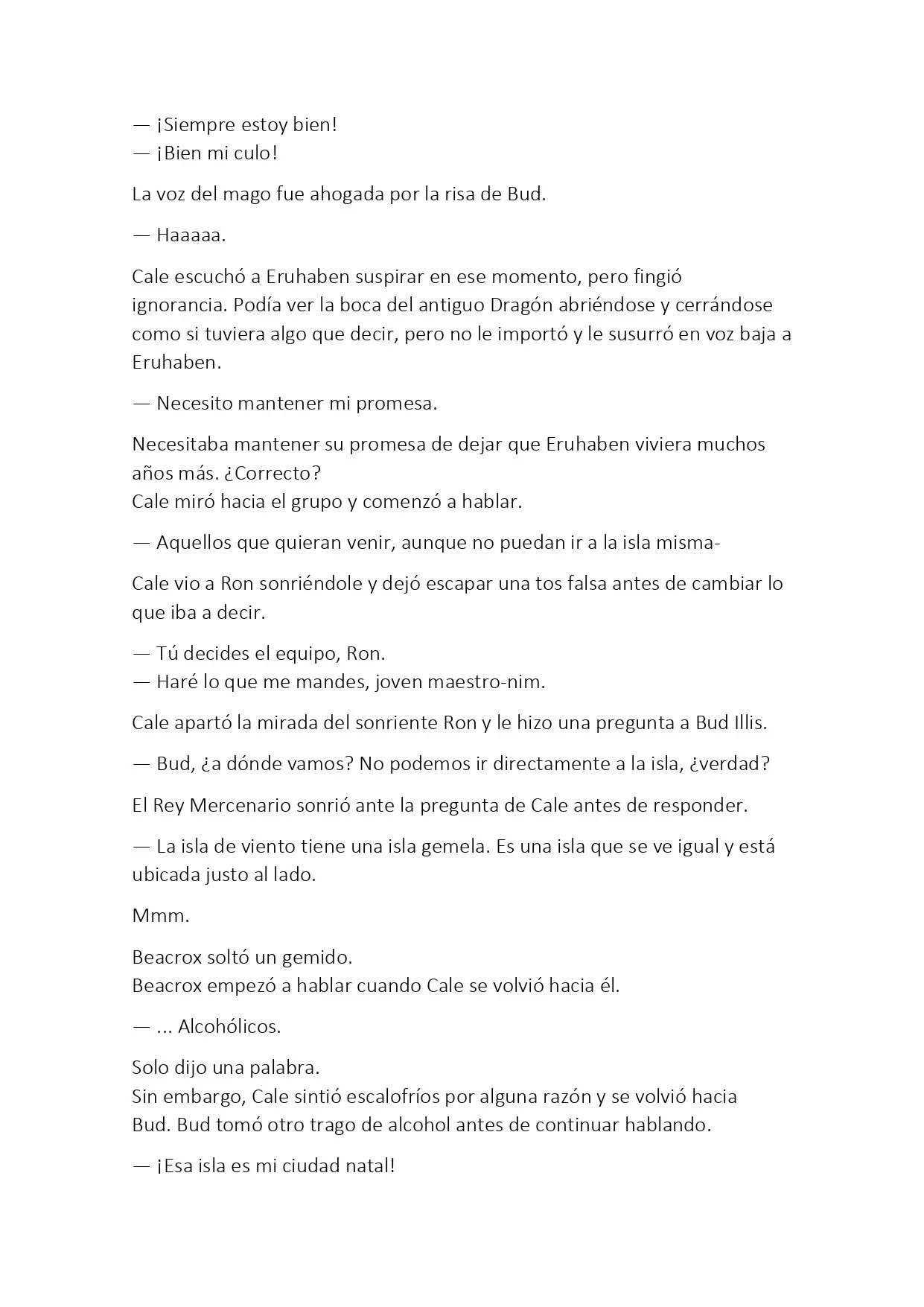 — ¡Siempre estoy bien!
— ¡Bien mi culo!

La voz del mago fue ahogada por la risa de Bud.

— Haaaaa.

Cale escuchó a Eruhaben suspirar en ese momento, pero fingió ignorancia. Podía ver la boca del antiguo Dragón abriéndose y cerrándose como si tuviera algo que decir, pero no le importó y le susurró en voz baja a Eruhaben.

— Necesito mantener mi promesa.

Necesitaba mantener su promesa de dejar que Eruhaben viviera muchos años más. ¿Correcto?
Cale miró hacia el grupo y comenzó a hablar.

— Aquellos que quieran venir, aunque no puedan ir a la isla misma-

Cale vio a Ron sonriéndole y dejó escapar una tos falsa antes de cambiar lo que iba a decir.

— Tú decides el equipo, Ron.
— Haré lo que me mandes, joven maestro-nim.

Cale apartó la mirada del sonriente Ron y le hizo una pregunta a Bud Illis.

— Bud, ¿a dónde vamos? No podemos ir directamente a la isla, ¿verdad?

El Rey Mercenario sonrió ante la pregunta de Cale antes de responder.

— La isla de viento tiene una isla gemela. Es una isla que se ve igual y está ubicada justo al lado.

Mmm.

Beacrox soltó un gemido.
Beacrox empezó a hablar cuando Cale se volvió hacia él.

— ... Alcohólicos.

Solo dijo una palabra.
Sin embargo, Cale sintió escalofríos por alguna razón y se volvió hacia Bud. Bud tomó otro trago de alcohol antes de continuar hablando.

— ¡Esa isla es mi ciudad natal!